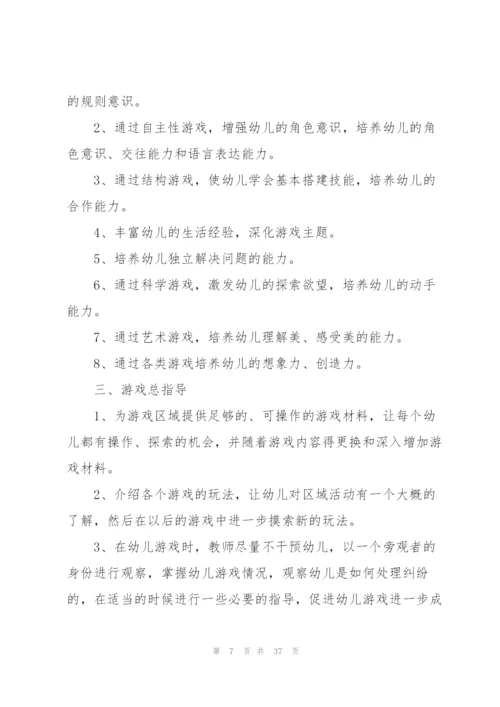 的规则意识。

2、通过自主性游戏，增强幼儿的角色意识，培养幼儿的角色意识、交往能力和语言表达能力。

3、通过结构游戏，使幼儿学会基本搭建技能，培养幼儿的合作能力。

4、丰富幼儿的生活经验，深化游戏主题。

5、培养幼儿独立解决问题的能力。

6、通过科学游戏，激发幼儿的探索欲望，培养幼儿的动手能力。

7、通过艺术游戏，培养幼儿理解美、感受美的能力。

8、通过各类游戏培养幼儿的想象力、创造力。

三、游戏总指导

1、为游戏区域提供足够的、可操作的游戏材料，让每个幼儿都有操作、探索的机会，并随着游戏内容得更换和深入增加游戏材料。

2、介绍各个游戏的玩法，让幼儿对区域活动有一个大概的了解，然后在以后的游戏中进一步摸索新的玩法。

3、在幼儿游戏时，教师尽量不干预幼儿，以一个旁观者的身份进行观察，掌握幼儿游戏情况，观察幼儿是如何处理纠纷的，在适当的时候进行一些必要的指导，促进幼儿游戏进一步成

第 7 页 共 37 页